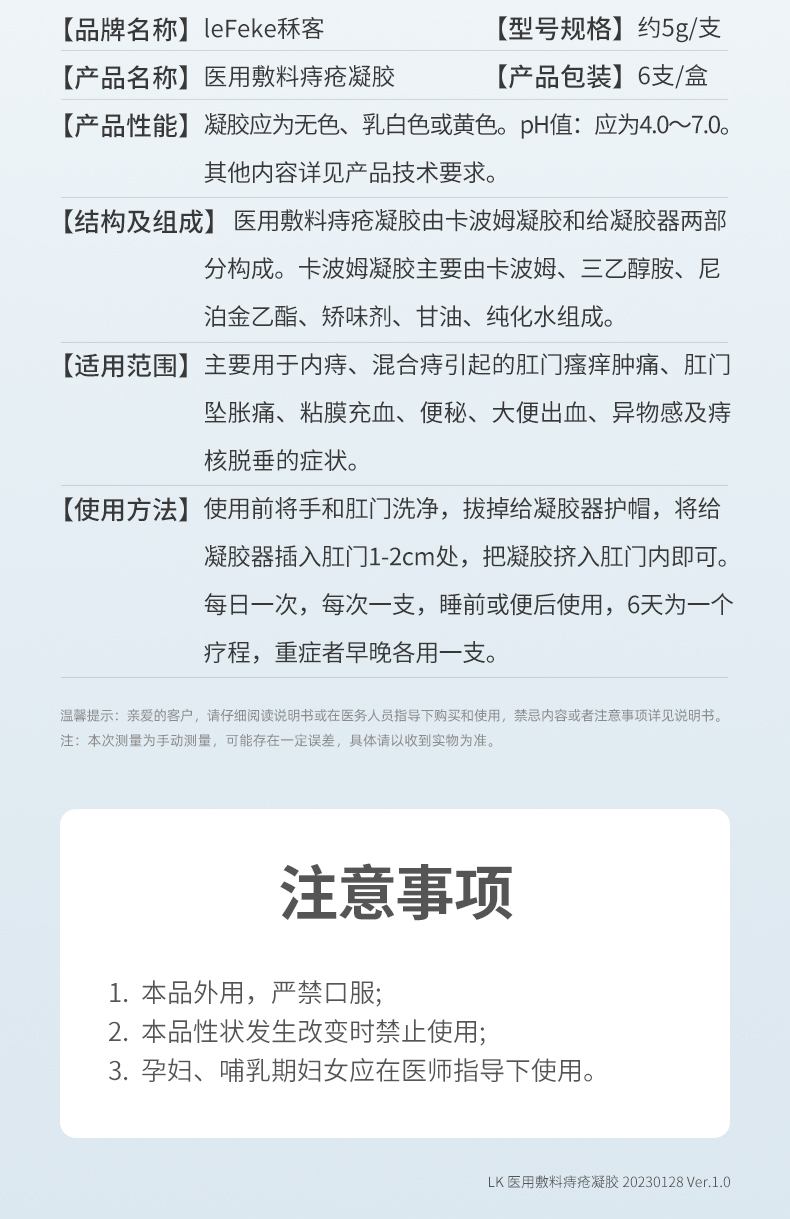 【品牌名称】leFeke秝客　【型号规格】约5g/支

【产品名称】医用敷料痔疮凝胶　【产品包装】6支/盒

【产品性能】凝胶应为无色、乳白色或黄色。pH值：应为4.0～7.0。其他内容详见产品技术要求。

【结构及组成】医用敷料痔疮凝胶由卡波姆凝胶和给凝胶器两部分构成。卡波姆凝胶主要由卡波姆、三乙醇胺、尼泊金乙酯、矫味剂、甘油、纯化水组成。

【适用范围】主要用于内痔、混合痔引起的肛门瘙痒肿痛、肛门坠胀痛、粘膜充血、便秘、大便出血、异物感及痔核脱垂的症状。

【使用方法】使用前将手和肛门洗净，拔掉给凝胶器护帽，将给凝胶器插入肛门1-2cm处，把凝胶挤入肛门内即可。每日一次，每次一支，睡前或便后使用，6天为一个疗程，重症者早晚各用一支。

温馨提示：亲爱的客户，请仔细阅读说明书或在医务人员指导下购买和使用，禁忌内容或者注意事项详见说明书。
注：本次测量为手动测量，可能存在一定误差，具体请以收到实物为准。

注意事项

1. 本品外用，严禁口服;
2. 本品性状发生改变时禁止使用;
3. 孕妇、哺乳期妇女应在医师指导下使用。

LK 医用敷料痔疮凝胶 20230128 Ver.1.0